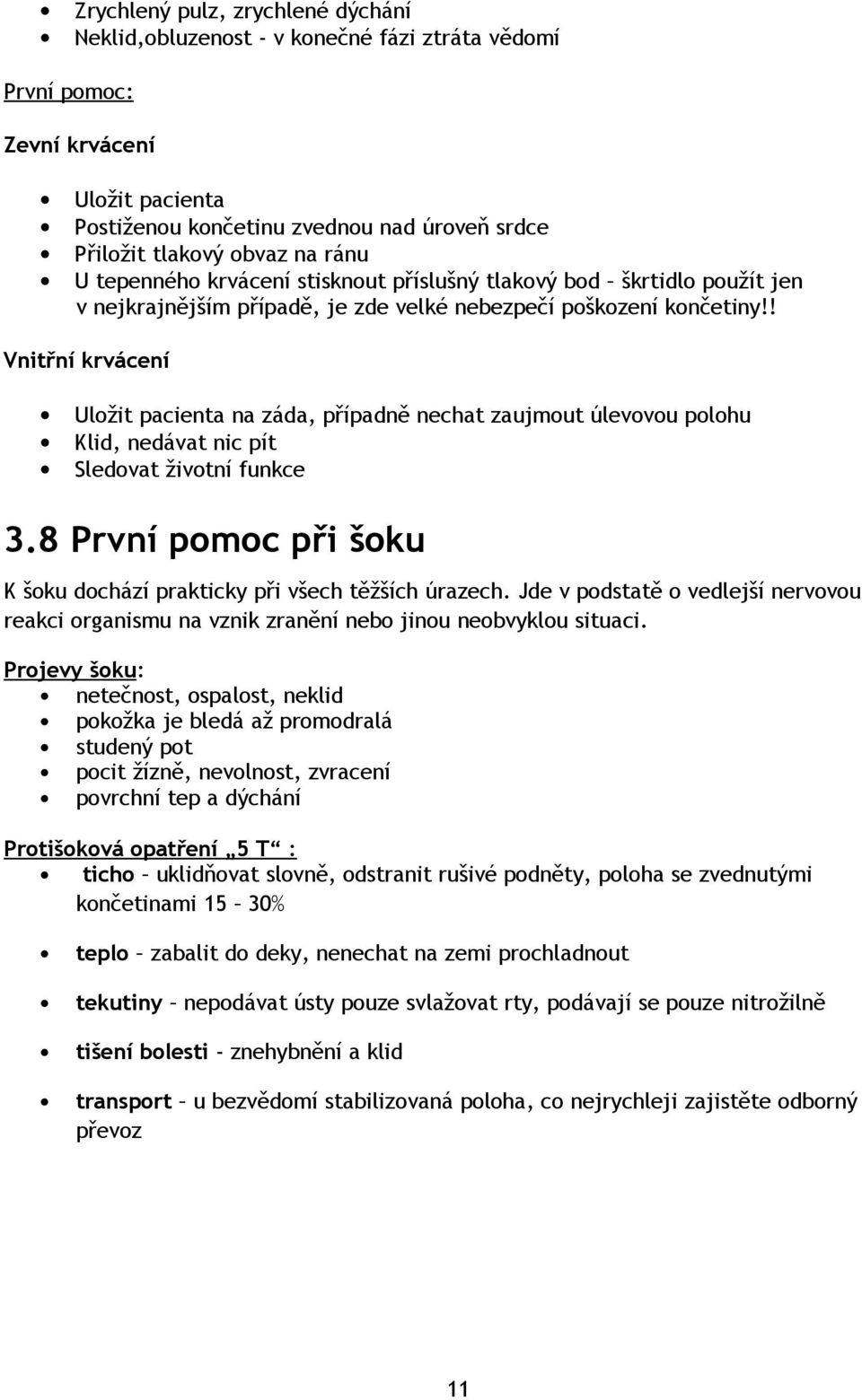 • Zrychlený pulz, zrychlené dýchání
• Neklid,obluzenost - v konečné fázi ztráta vědomí

První pomoc:

Zevní krvácení

• Uložit pacienta
• Postiženou končetinu zvednou nad úroveň srdce
• Přiložit tlakový obvaz na ránu
• U tepenného krvácení stisknout příslušný tlakový bod – škrtidlo použít jen v nejkrajnějším případě, je zde velké nebezpečí poškození končetiny!!

Vnitřní krvácení

• Uložit pacienta na záda, případně nechat zaujmout úlevovou polohu
• Klid, nedávat nic pít
• Sledovat životní funkce

3.8 První pomoc při šoku

K šoku dochází prakticky při všech těžších úrazech. Jde v podstatě o vedlejší nervovou reakci organismu na vznik zranění nebo jinou neobvyklou situaci.

Projevy šoku:
• netečnost, ospalost, neklid
• pokožka je bledá až promodralá
• studený pot
• pocit žízně, nevolnost, zvracení
• povrchní tep a dýchání

Protišoková opatření „5 T“ :
• ticho – uklidňovat slovně, odstranit rušivé podněty, poloha se zvednutými končetinami 15 – 30%

• teplo – zabalit do deky, nenechat na zemi prochladnout

• tekutiny – nepodávat ústy pouze svlažovat rty, podávají se pouze nitrožilně

• tišení bolesti - znehybnění a klid

• transport – u bezvědomí stabilizovaná poloha, co nejrychleji zajistěte odborný převoz

11